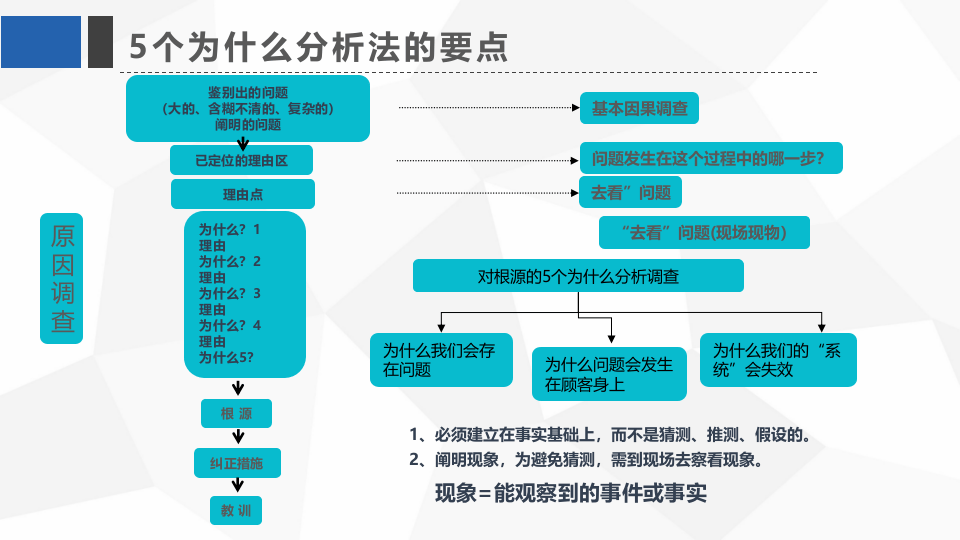 5个为什么分析法的要点

原因调查

鉴别出的问题
（大的、含糊不清的、复杂的）
阐明的问题

已定位的理由区

理由点

为什么？1
理由
为什么？2
理由
为什么？3
理由
为什么？4
理由
为什么5?

根 源

纠正措施

教 训

基本因果调查

问题发生在这个过程中的哪一步？

去看”问题

“去看”问题(现场现物)

对根源的5个为什么分析调查

为什么我们会存在问题

为什么问题会发生在顾客身上

为什么我们的“系统”会失效

1、必须建立在事实基础上，而不是猜测、推测、假设的。
2、阐明现象，为避免猜测，需到现场去察看现象。

现象=能观察到的事件或事实